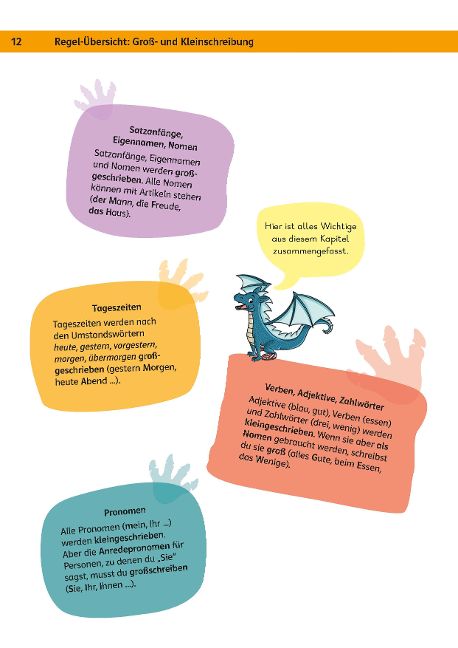 12 Regel-Übersicht: Groß- und Kleinschreibung

Satzanfänge, Eigennamen, Nomen

Satzanfänge, Eigennamen und Nomen werden großgeschrieben. Alle Nomen können mit Artikeln stehen (der Mann, die Freude, das Haus).

Hier ist alles Wichtige aus diesem Kapitel zusammengefasst.

Tageszeiten

Tageszeiten werden nach den Umstandswörtern heute, gestern, vorgestern, morgen, übermorgen großgeschrieben (gestern Morgen, heute Abend ...).

Verben, Adjektive, Zahlwörter

Adjektive (blau, gut), Verben (essen) und Zahlwörter (drei, wenig) werden kleingeschrieben. Wenn sie aber als Nomen gebraucht werden, schreibst du sie groß (alles Gute, beim Essen, das Wenige).

Pronomen

Alle Pronomen (mein, ihr ...) werden kleingeschrieben. Aber die Anredepronomen für Personen, zu denen du „Sie" sagst, musst du großschreiben (Sie, Ihr, Ihnen ...).